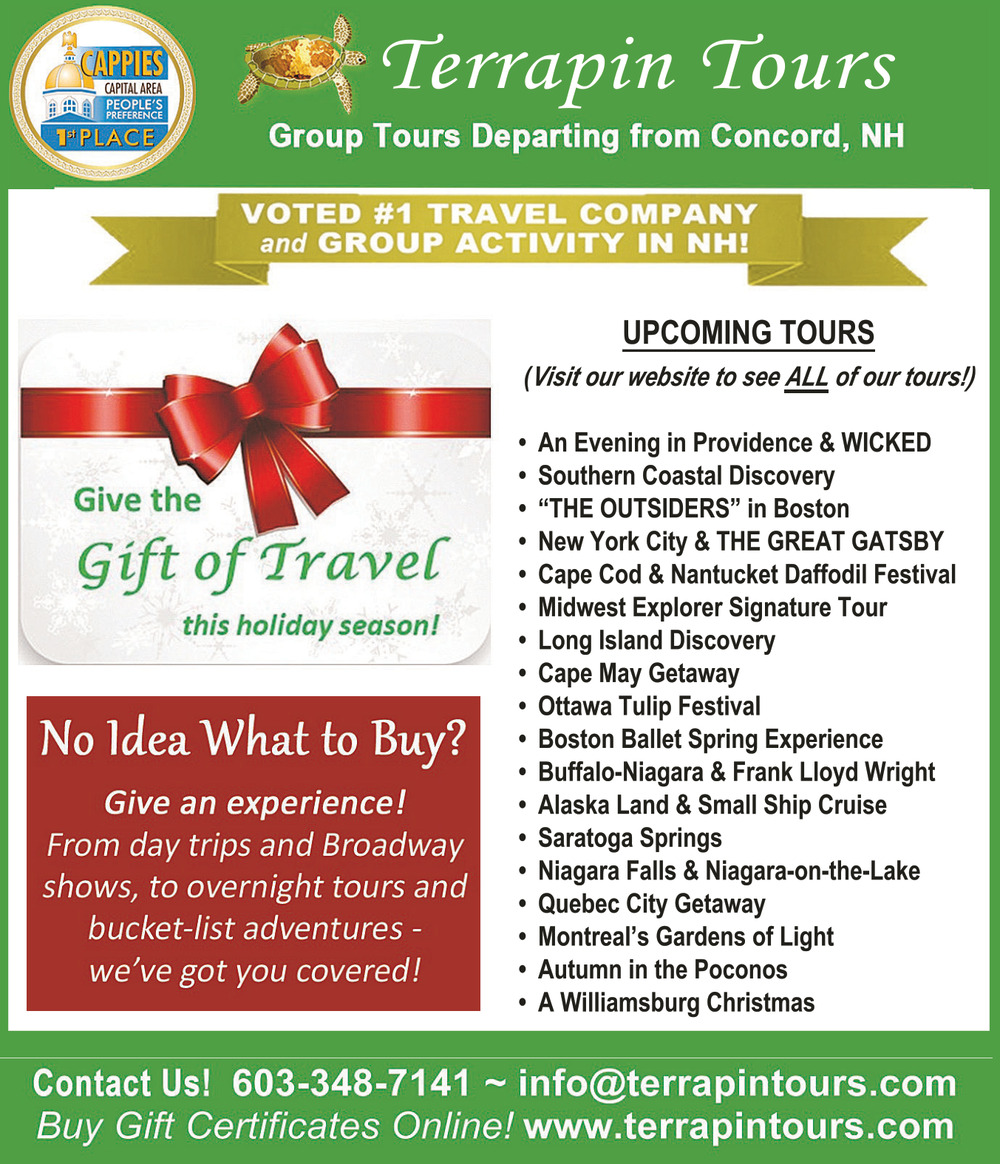 CAPPIES
CAPITAL AREA
PEOPLE'S PREFERENCE
1st PLACE

Terrapin Tours

Group Tours Departing from Concord, NH

VOTED #1 TRAVEL COMPANY
and GROUP ACTIVITY IN NH!

Give the
Gift of Travel
this holiday season!

No Idea What to Buy?

Give an experience!
From day trips and Broadway shows, to overnight tours and bucket-list adventures - we've got you covered!

UPCOMING TOURS
(Visit our website to see ALL of our tours!)

• An Evening in Providence & WICKED
• Southern Coastal Discovery
• "THE OUTSIDERS" in Boston
• New York City & THE GREAT GATSBY
• Cape Cod & Nantucket Daffodil Festival
• Midwest Explorer Signature Tour
• Long Island Discovery
• Cape May Getaway
• Ottawa Tulip Festival
• Boston Ballet Spring Experience
• Buffalo-Niagara & Frank Lloyd Wright
• Alaska Land & Small Ship Cruise
• Saratoga Springs
• Niagara Falls & Niagara-on-the-Lake
• Quebec City Getaway
• Montreal's Gardens of Light
• Autumn in the Poconos
• A Williamsburg Christmas

Contact Us! 603-348-7141 ~ info@terrapintours.com
Buy Gift Certificates Online! www.terrapintours.com